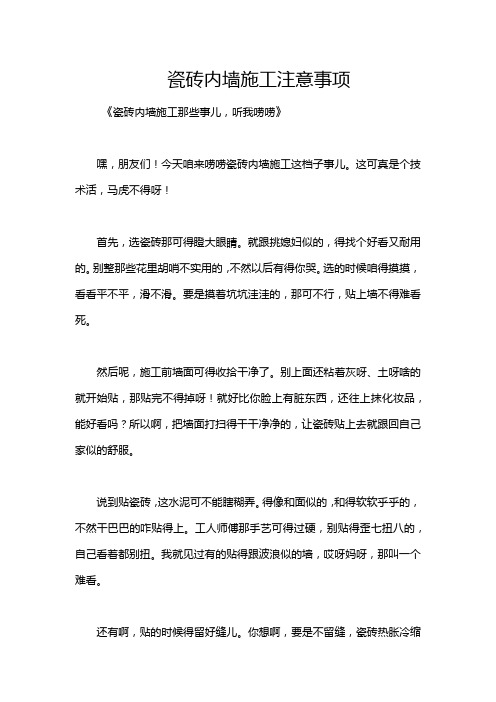 瓷砖内墙施工注意事项

《瓷砖内墙施工那些事儿，听我唠唠》

嘿，朋友们！今天咱来唠唠瓷砖内墙施工这档子事儿。这可真是个技术活，马虎不得呀！

首先，选瓷砖那可得瞪大眼睛。就跟挑媳妇似的，得找个好看又耐用的。别整那些花里胡哨不实用的，不然以后有得你哭。选的时候咱得摸摸，看看平不平，滑不滑。要是摸着坑坑洼洼的，那可不行，贴上墙不得难看死。

然后呢，施工前墙面可得收拾干净了。别上面还粘着灰呀、土呀啥的就开始贴，那贴完不得掉呀！就好比你脸上有脏东西，还往上抹化妆品，能好看吗？所以啊，把墙面打扫得干干净净的，让瓷砖贴上去就跟回自己家似的舒服。

说到贴瓷砖，这水泥可不能瞎糊弄。得像和面似的，和得软软乎乎的，不然干巴巴的咋贴得上。工人师傅那手艺可得过硬，别贴得歪七扭八的，自己看着都别扭。我就见过有的贴得跟波浪似的墙，哎呀妈呀，那叫一个难看。

还有啊，贴的时候得留好缝儿。你想啊，要是不留缝，瓷砖热胀冷缩